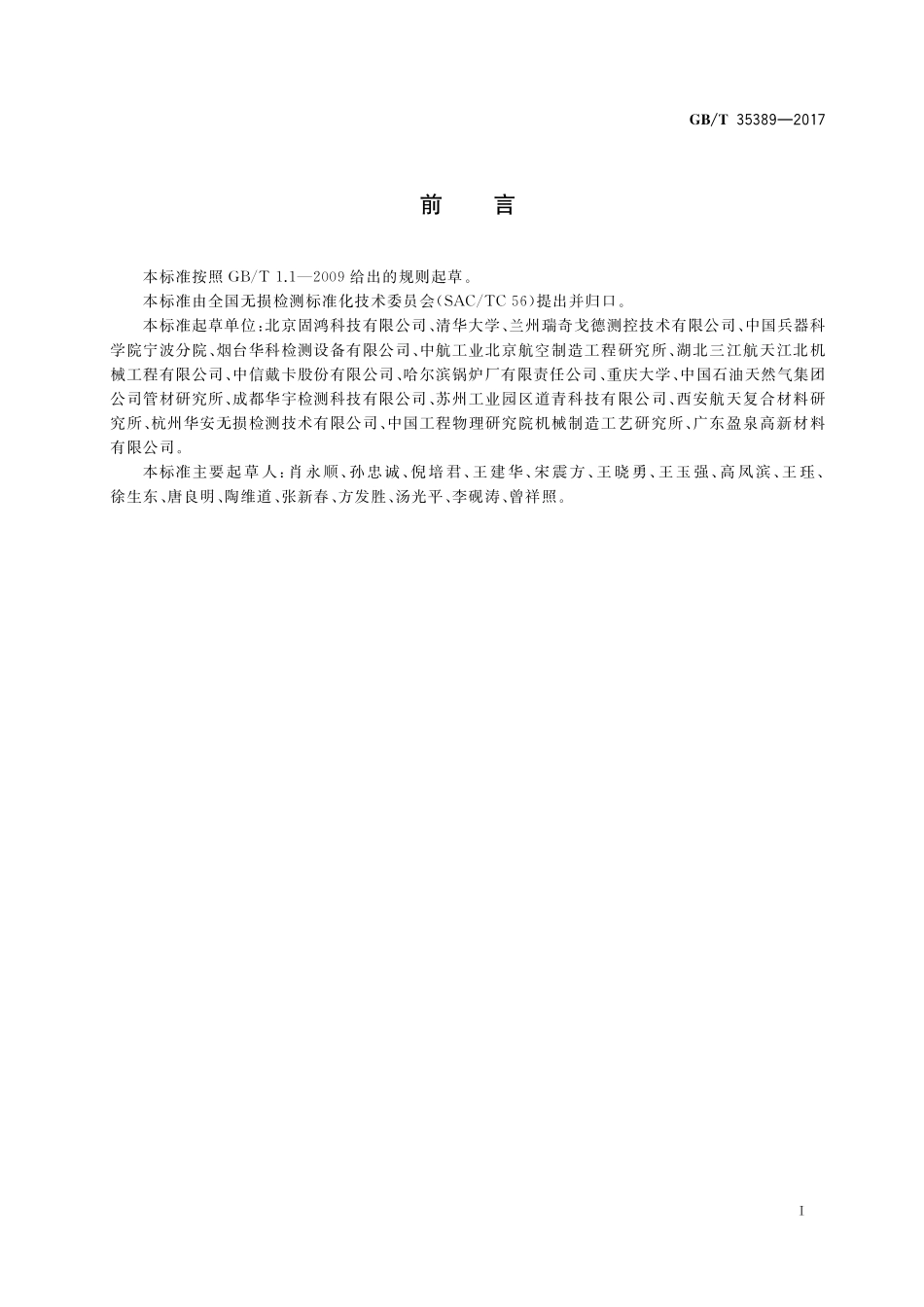 GB/T 35389—2017

前　言

本标准按照 GB/T 1.1—2009 给出的规则起草。

本标准由全国无损检测标准化技术委员会(SAC/TC 56)提出并归口。

本标准起草单位:北京固鸿科技有限公司、清华大学、兰州瑞奇戈德测控技术有限公司、中国兵器科学院宁波分院、烟台华科检测设备有限公司、中航工业北京航空制造工程研究所、湖北三江航天江北机械工程有限公司、中信戴卡股份有限公司、哈尔滨锅炉厂有限责任公司、重庆大学、中国石油天然气集团公司管材研究所、成都华宇检测科技有限公司、苏州工业园区道青科技有限公司、西安航天复合材料研究所、杭州华安无损检测技术有限公司、中国工程物理研究院机械制造工艺研究所、广东盈泉高新材料有限公司。

本标准主要起草人:肖永顺、孙忠诚、倪培君、王建华、宋震方、王晓勇、王玉强、高凤滨、王珏、徐生东、唐良明、陶维道、张新春、方发胜、汤光平、李砚涛、曾祥照。

I